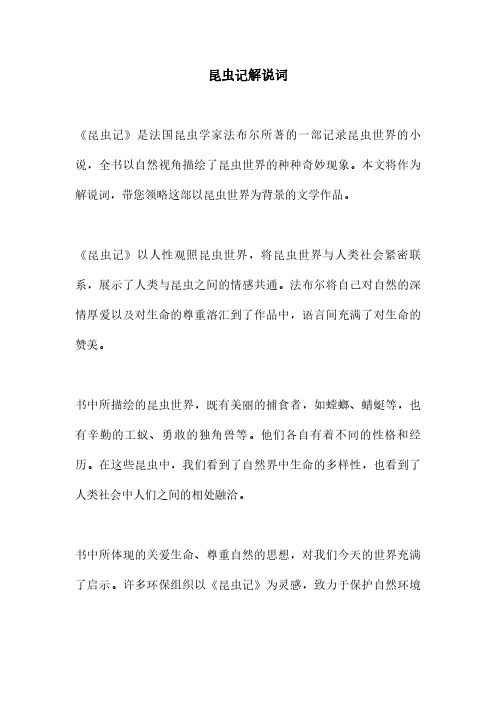 昆虫记解说词

《昆虫记》是法国昆虫学家法布尔所著的一部记录昆虫世界的小说，全书以自然视角描绘了昆虫世界的种种奇妙现象。本文将作为解说词，带您领略这部以昆虫世界为背景的文学作品。

《昆虫记》以人性观照昆虫世界，将昆虫世界与人类社会紧密联系，展示了人类与昆虫之间的情感共通。法布尔将自己对自然的深情厚爱以及对生命的尊重溶汇到了作品中，语言间充满了对生命的赞美。

书中所描绘的昆虫世界，既有美丽的捕食者，如螳螂、蜻蜓等，也有辛勤的工蚁、勇敢的独角兽等。他们各自有着不同的性格和经历。在这些昆虫中，我们看到了自然界中生命的多样性，也看到了人类社会中人们之间的相处融洽。

书中所体现的关爱生命、尊重自然的思想，对我们今天的世界充满了启示。许多环保组织以《昆虫记》为灵感，致力于保护自然环境